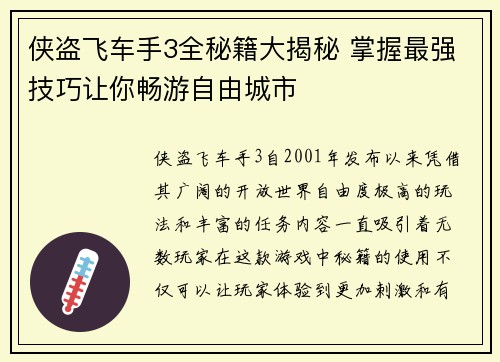 侠盗飞车手3全秘籍大揭秘 掌握最强技巧让你畅游自由城市

侠盗飞车手3自2001年发布以来凭借其广阔的开放世界自由度极高的玩法和丰富的任务内容一直吸引着无数玩家在这款游戏中秘籍的使用不仅可以让玩家体验到更加刺激和有